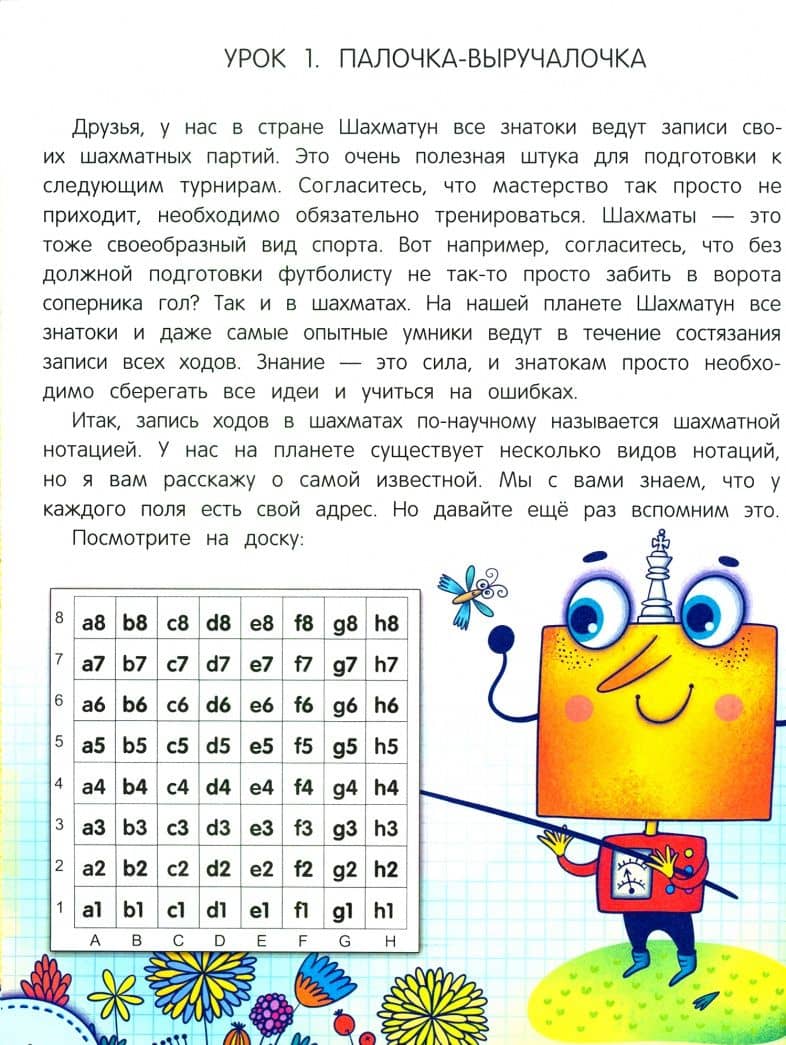 УРОК 1. ПАЛОЧКА-ВЫРУЧАЛОЧКА

Друзья, у нас в стране Шахматун все знатоки ведут записи своих шахматных партий. Это очень полезная штука для подготовки к следующим турнирам. Согласитесь, что мастерство так просто не приходит, необходимо обязательно тренироваться. Шахматы — это тоже своеобразный вид спорта. Вот например, согласитесь, что без должной подготовки футболисту не так-то просто забить в ворота соперника гол? Так и в шахматах. На нашей планете Шахматун все знатоки и даже самые опытные умники ведут в течение состязания записи всех ходов. Знание — это сила, и знатокам просто необходимо сберегать все идеи и учиться на ошибках.

Итак, запись ходов в шахматах по-научному называется шахматной нотацией. У нас на планете существует несколько видов нотаций, но я вам расскажу о самой известной. Мы с вами знаем, что у каждого поля есть свой адрес. Но давайте ещё раз вспомним это. Посмотрите на доску:

| 8 | a8 | b8 | c8 | d8 | e8 | f8 | g8 | h8 |
|---|---|---|---|---|---|---|---|---|
| 7 | a7 | b7 | c7 | d7 | e7 | f7 | g7 | h7 |
| 6 | a6 | b6 | c6 | d6 | e6 | f6 | g6 | h6 |
| 5 | a5 | b5 | c5 | d5 | e5 | f5 | g5 | h5 |
| 4 | a4 | b4 | c4 | d4 | e4 | f4 | g4 | h4 |
| 3 | a3 | b3 | c3 | d3 | e3 | f3 | g3 | h3 |
| 2 | a2 | b2 | c2 | d2 | e2 | f2 | g2 | h2 |
| 1 | a1 | b1 | c1 | d1 | e1 | f1 | g1 | h1 |
|  | A | B | C | D | E | F | G | H |